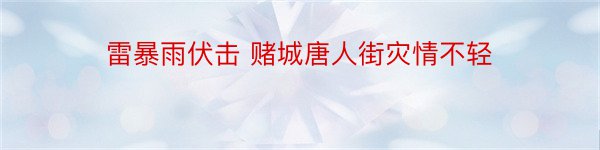 雷暴雨伏击 赌城唐人街灾情不轻